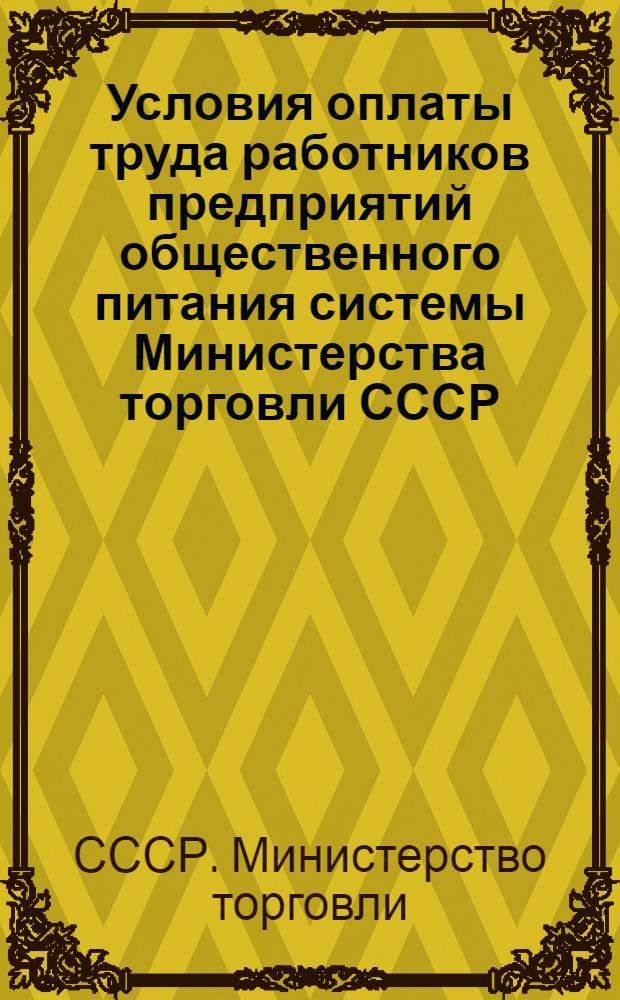 Условия оплаты труда работников предприятий общественного питания системы Министерства торговли СССР

СССР. Министерство торговли